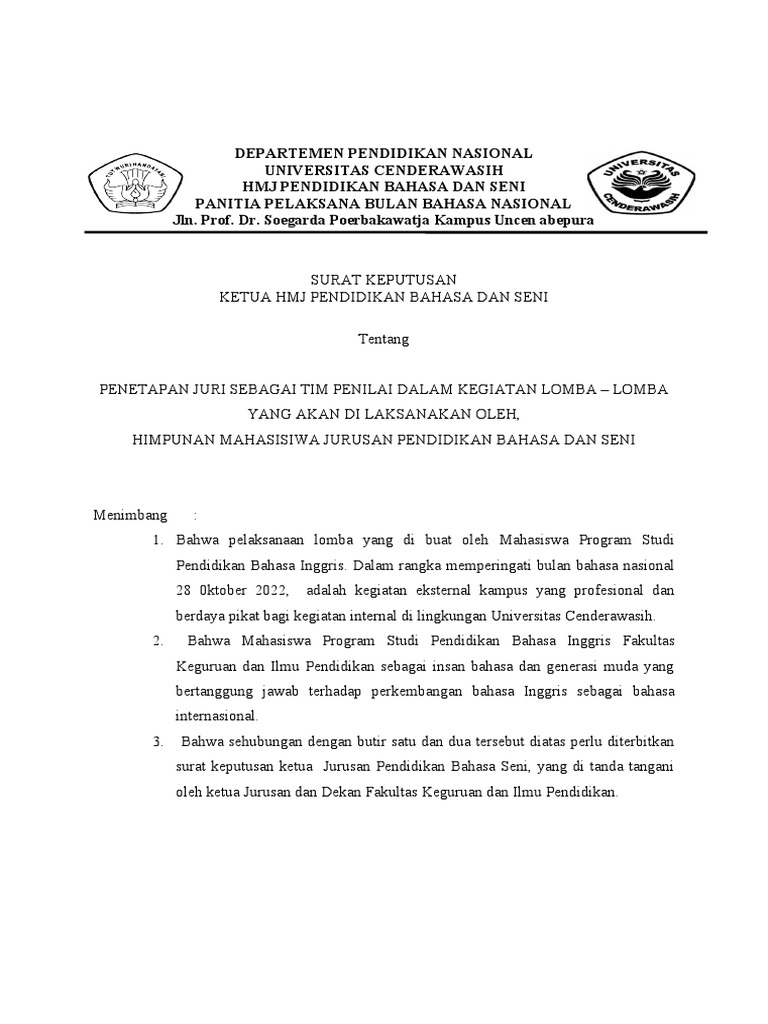 TUT WURI HANDAYANI

DEPARTEMEN PENDIDIKAN NASIONAL
UNIVERSITAS CENDERAWASIH
HMJ PENDIDIKAN BAHASA DAN SENI
PANITIA PELAKSANA BULAN BAHASA NASIONAL
Jln. Prof. Dr. Soegarda Poerbakawatja Kampus Uncen abepura

UNIVERSITAS CENDERAWASIH

SURAT KEPUTUSAN
KETUA HMJ PENDIDIKAN BAHASA DAN SENI

Tentang

PENETAPAN JURI SEBAGAI TIM PENILAI DALAM KEGIATAN LOMBA – LOMBA YANG AKAN DI LAKSANAKAN OLEH,
HIMPUNAN MAHASISIWA JURUSAN PENDIDIKAN BAHASA DAN SENI

Menimbang :

1. Bahwa pelaksanaan lomba yang di buat oleh Mahasiswa Program Studi Pendidikan Bahasa Inggris. Dalam rangka memperingati bulan bahasa nasional 28 0ktober 2022, adalah kegiatan eksternal kampus yang profesional dan berdaya pikat bagi kegiatan internal di lingkungan Universitas Cenderawasih.

2. Bahwa Mahasiswa Program Studi Pendidikan Bahasa Inggris Fakultas Keguruan dan Ilmu Pendidikan sebagai insan bahasa dan generasi muda yang bertanggung jawab terhadap perkembangan bahasa Inggris sebagai bahasa internasional.

3. Bahwa sehubungan dengan butir satu dan dua tersebut diatas perlu diterbitkan surat keputusan ketua Jurusan Pendidikan Bahasa Seni, yang di tanda tangani oleh ketua Jurusan dan Dekan Fakultas Keguruan dan Ilmu Pendidikan.